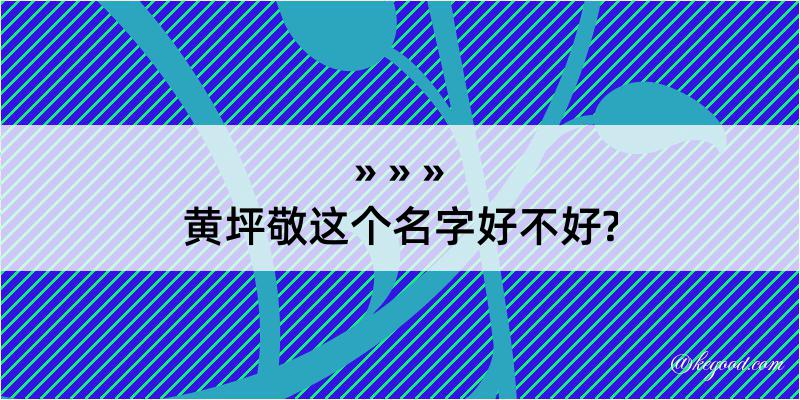 » » »
黄坪敬这个名字好不好?

@kegood.com